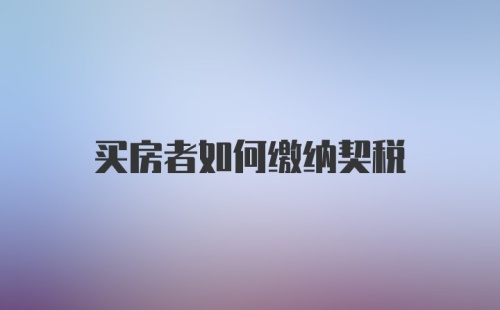 买房者如何缴纳契税